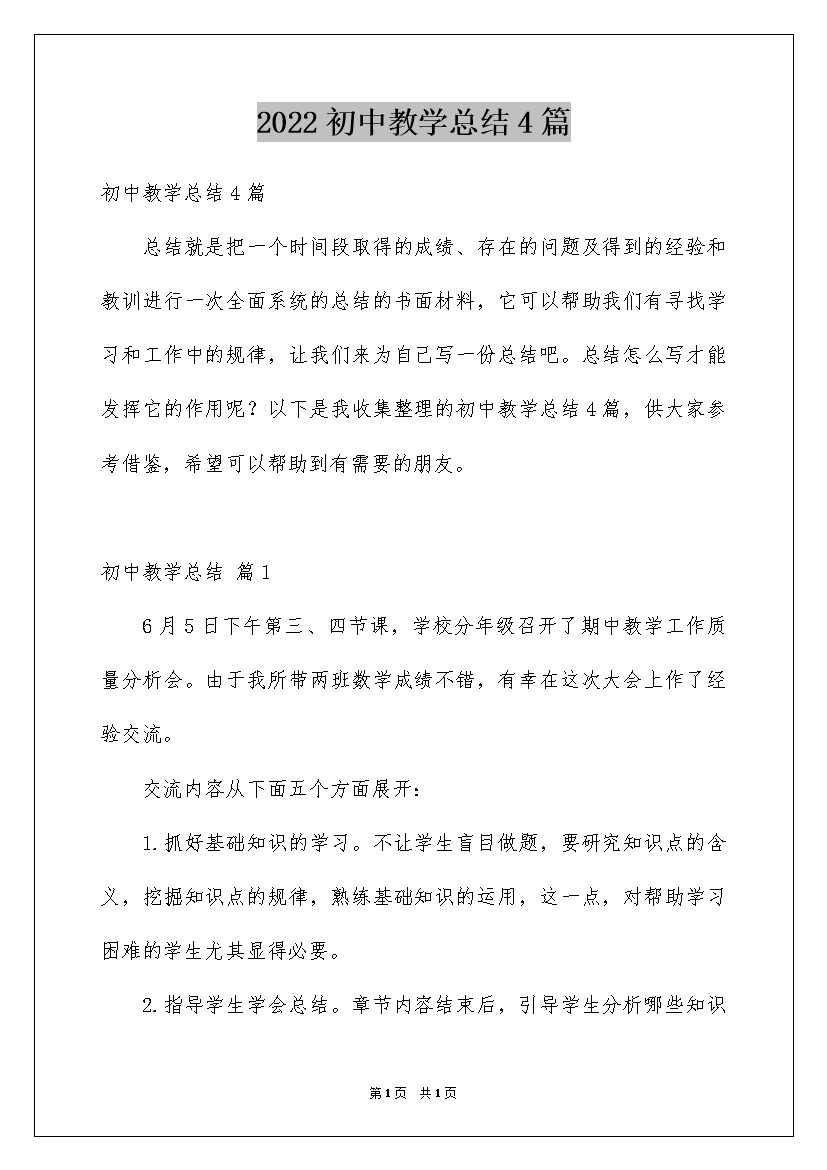 2022初中教学总结4篇

初中教学总结4篇

总结就是把一个时间段取得的成绩、存在的问题及得到的经验和教训进行一次全面系统的总结的书面材料，它可以帮助我们有寻找学习和工作中的规律，让我们来为自己写一份总结吧。总结怎么写才能发挥它的作用呢？以下是我收集整理的初中教学总结4篇，供大家参考借鉴，希望可以帮助到有需要的朋友。

初中教学总结 篇1

6月5日下午第三、四节课，学校分年级召开了期中教学工作质量分析会。由于我所带两班数学成绩不错，有幸在这次大会上作了经验交流。

交流内容从下面五个方面展开：

1.抓好基础知识的学习。不让学生盲目做题，要研究知识点的含义，挖掘知识点的规律，熟练基础知识的运用，这一点，对帮助学习困难的学生尤其显得必要。

2.指导学生学会总结。章节内容结束后，引导学生分析哪些知识

第1页 共1页